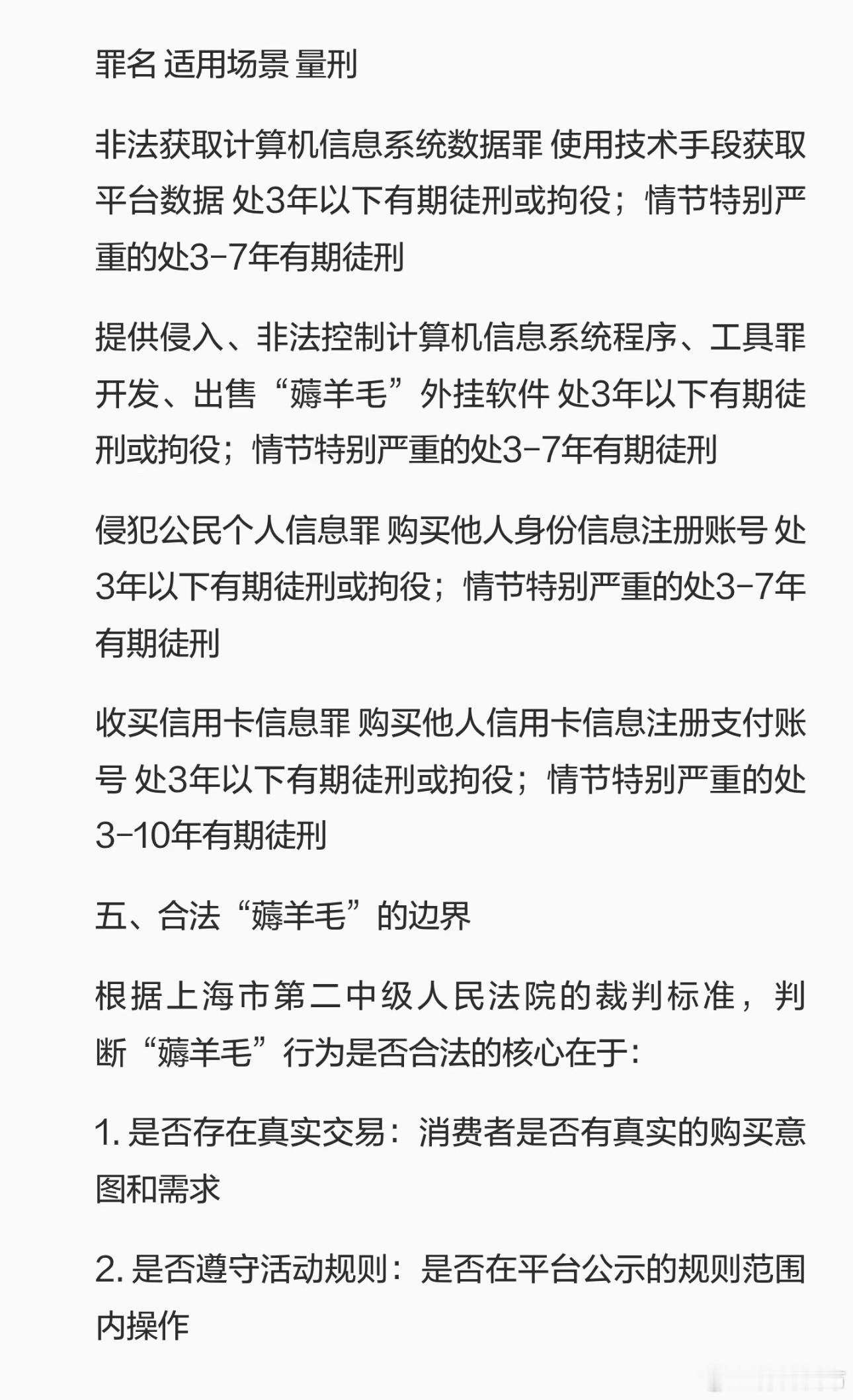 罪名 适用场景 量刑

非法获取计算机信息系统数据罪 使用技术手段获取平台数据 处3年以下有期徒刑或拘役；情节特别严重的处3-7年有期徒刑

提供侵入、非法控制计算机信息系统程序、工具罪 开发、出售“薅羊毛”外挂软件 处3年以下有期徒刑或拘役；情节特别严重的处3-7年有期徒刑

侵犯公民个人信息罪 购买他人身份信息注册账号 处3年以下有期徒刑或拘役；情节特别严重的处3-7年有期徒刑

收买信用卡信息罪 购买他人信用卡信息注册支付账号 处3年以下有期徒刑或拘役；情节特别严重的处3-10年有期徒刑

五、合法“薅羊毛”的边界

根据上海市第二中级人民法院的裁判标准，判断“薅羊毛”行为是否合法的核心在于：

1. 是否存在真实交易：消费者是否有真实的购买意图和需求

2. 是否遵守活动规则：是否在平台公示的规则范围内操作